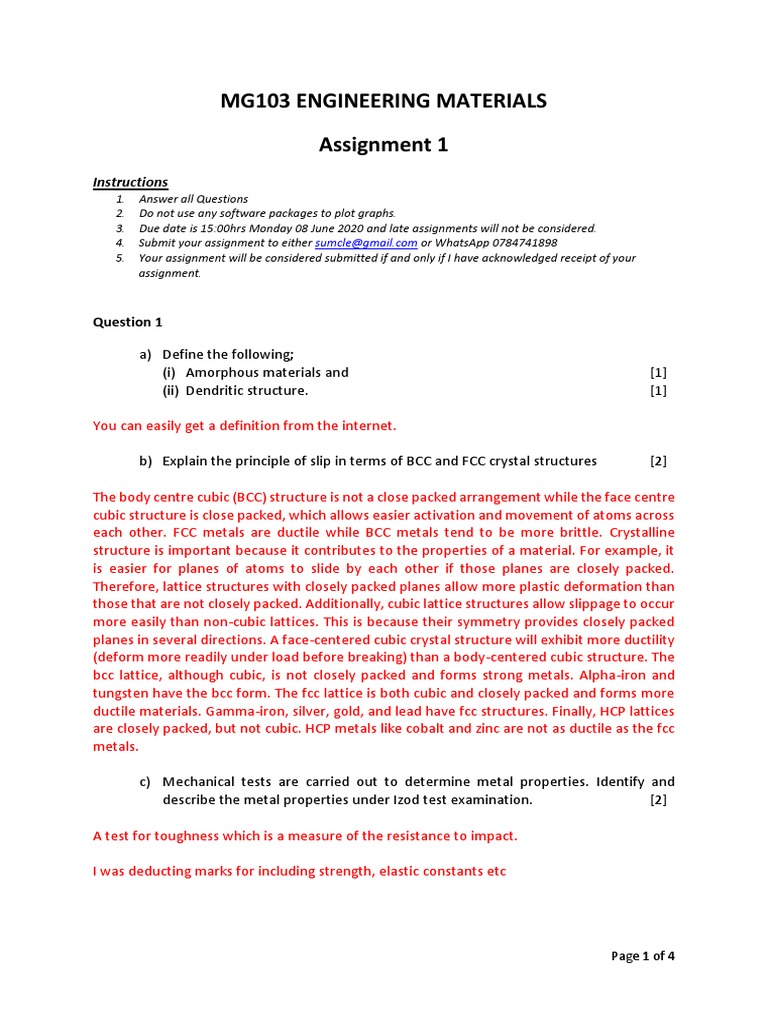 MG103 ENGINEERING MATERIALS

Assignment 1

Instructions
1. Answer all Questions
2. Do not use any software packages to plot graphs.
3. Due date is 15:00hrs Monday 08 June 2020 and late assignments will not be considered.
4. Submit your assignment to either sumcle@gmail.com or WhatsApp 0784741898
5. Your assignment will be considered submitted if and only if I have acknowledged receipt of your assignment.

Question 1

a) Define the following;
(i) Amorphous materials and [1]
(ii) Dendritic structure. [1]

You can easily get a definition from the internet.

b) Explain the principle of slip in terms of BCC and FCC crystal structures [2]

The body centre cubic (BCC) structure is not a close packed arrangement while the face centre cubic structure is close packed, which allows easier activation and movement of atoms across each other. FCC metals are ductile while BCC metals tend to be more brittle. Crystalline structure is important because it contributes to the properties of a material. For example, it is easier for planes of atoms to slide by each other if those planes are closely packed. Therefore, lattice structures with closely packed planes allow more plastic deformation than those that are not closely packed. Additionally, cubic lattice structures allow slippage to occur more easily than non-cubic lattices. This is because their symmetry provides closely packed planes in several directions. A face-centered cubic crystal structure will exhibit more ductility (deform more readily under load before breaking) than a body-centered cubic structure. The bcc lattice, although cubic, is not closely packed and forms strong metals. Alpha-iron and tungsten have the bcc form. The fcc lattice is both cubic and closely packed and forms more ductile materials. Gamma-iron, silver, gold, and lead have fcc structures. Finally, HCP lattices are closely packed, but not cubic. HCP metals like cobalt and zinc are not as ductile as the fcc metals.

c) Mechanical tests are carried out to determine metal properties. Identify and describe the metal properties under Izod test examination. [2]

A test for toughness which is a measure of the resistance to impact.

I was deducting marks for including strength, elastic constants etc

Page 1 of 4